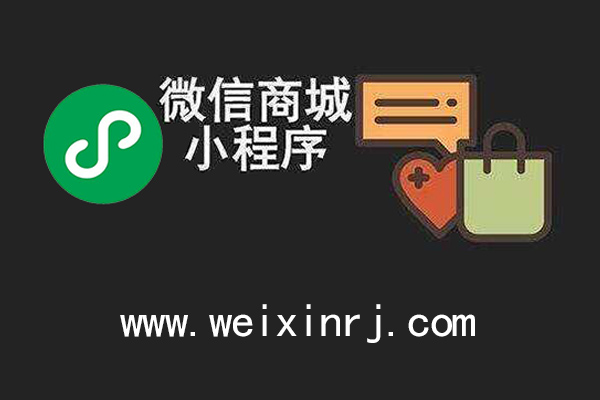 微信商城
小程序

www.weixinrj.com